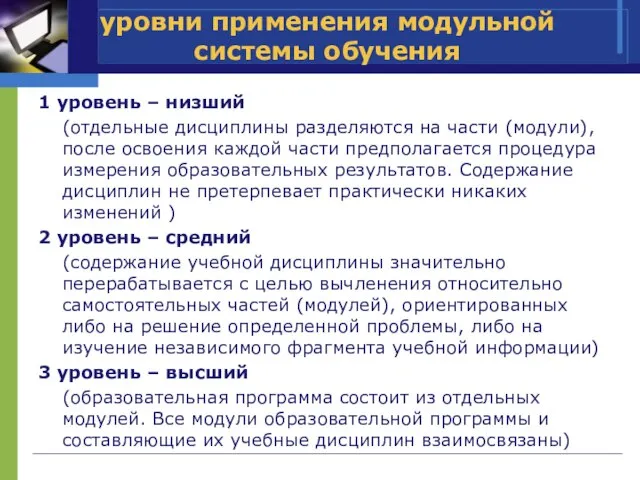 уровни применения модульной системы обучения

1 уровень – низший

(отдельные дисциплины разделяются на части (модули), после освоения каждой части предполагается процедура измерения образовательных результатов. Содержание дисциплин не претерпевает практически никаких изменений )

2 уровень – средний

(содержание учебной дисциплины значительно перерабатывается с целью вычленения относительно самостоятельных частей (модулей), ориентированных либо на решение определенной проблемы, либо на изучение независимого фрагмента учебной информации)

3 уровень – высший

(образовательная программа состоит из отдельных модулей. Все модули образовательной программы и составляющие их учебные дисциплин взаимосвязаны)